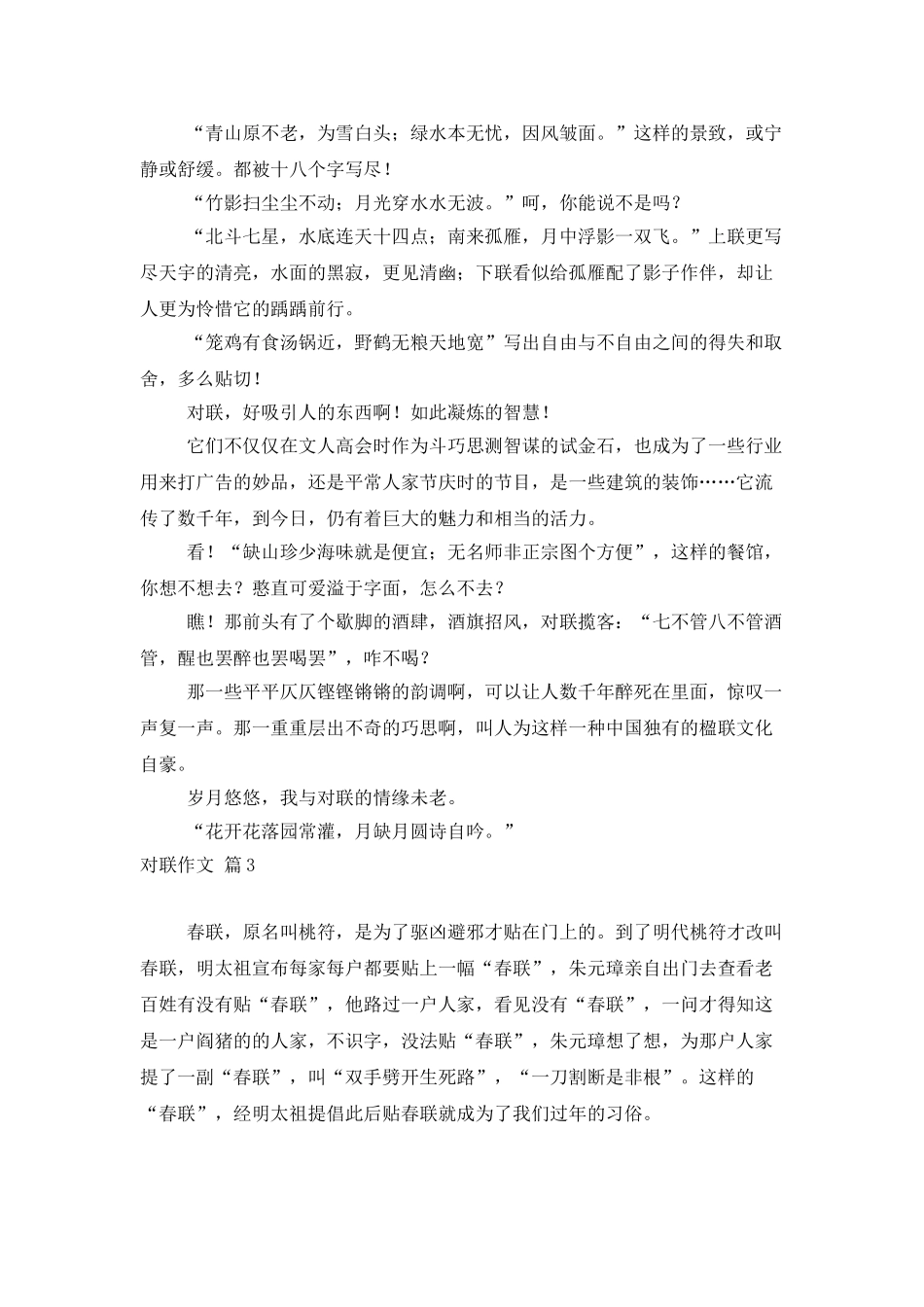 “青山原不老，为雪白头；绿水本无忧，因风皱面。”这样的景致，或宁静或舒缓。都被十八个字写尽！

“竹影扫尘尘不动；月光穿水水无波。”呵，你能说不是吗？

“北斗七星，水底连天十四点；南来孤雁，月中浮影一双飞。”上联更写尽天宇的清亮，水面的黑寂，更见清幽；下联看似给孤雁配了影子作伴，却让人更为怜惜它的踽踽前行。

“笼鸡有食汤锅近，野鹤无粮天地宽”写出自由与不自由之间的得失和取舍，多么贴切！

对联，好吸引人的东西啊！如此凝炼的智慧！

它们不仅仅在文人高会时作为斗巧思测智谋的试金石，也成为了一些行业用来打广告的妙品，还是平常人家节庆时的节目，是一些建筑的装饰……它流传了数千年，到今日，仍有着巨大的魅力和相当的活力。

看！“缺山珍少海味就是便宜；无名师非正宗图个方便”，这样的餐馆，你想不想去？憨直可爱溢于字面，怎么不去？

瞧！那前头有了个歇脚的酒肆，酒旗招风，对联揽客：“七不管八不管酒管，醒也罢醉也罢喝罢”，咋不喝？

那一些平平仄仄铿铿锵锵的韵调啊，可以让人数千年醉死在里面，惊叹一声复一声。那一重重层出不奇的巧思啊，叫人为这样一种中国独有的楹联文化自豪。

岁月悠悠，我与对联的情缘未老。

“花开花落园常灌，月缺月圆诗自吟。”

对联作文 篇3

春联，原名叫桃符，是为了驱凶避邪才贴在门上的。到了明代桃符才改叫春联，明太祖宣布每家每户都要贴上一幅“春联”，朱元璋亲自出门去查看老百姓有没有贴“春联”，他路过一户人家，看见没有“春联”，一问才得知这是一户阉猪的的人家，不识字，没法贴“春联”，朱元璋想了想，为那户人家提了一副“春联”，叫“双手劈开生死路”，“一刀割断是非根”。这样的“春联”，经明太祖提倡此后贴春联就成为了我们过年的习俗。